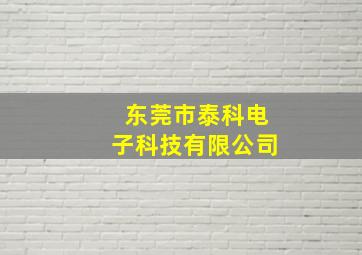 东莞市泰科电子科技有限公司